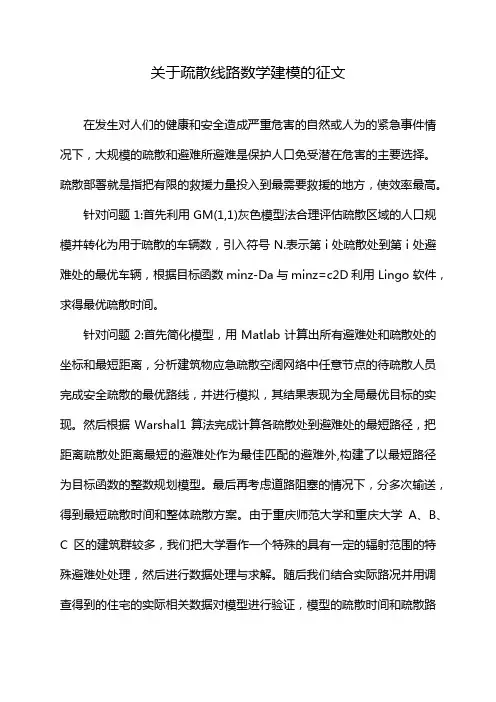 关于疏散线路数学建模的征文

在发生对人们的健康和安全造成严重危害的自然或人为的紧急事件情况下，大规模的疏散和避难所避难是保护人口免受潜在危害的主要选择。疏散部署就是指把有限的救援力量投入到最需要救援的地方，使效率最高。

针对问题 1:首先利用 GM(1,1)灰色模型法合理评估疏散区域的人口规模并转化为用于疏散的车辆数，引入符号 N.表示第 i 处疏散处到第 i 处避难处的最优车辆，根据目标函数 minz-Da 与 minz=c2D 利用 Lingo 软件，求得最优疏散时间。

针对问题 2:首先简化模型，用 Matlab 计算出所有避难处和疏散处的坐标和最短距离，分析建筑物应急疏散空阔网络中任意节点的待疏散人员完成安全疏散的最优路线，并进行模拟，其结果表现为全局最优目标的实现。然后根据 Warshal1 算法完成计算各疏散处到避难处的最短路径，把距离疏散处距离最短的避难处作为最佳匹配的避难外,构建了以最短路径为目标函数的整数规划模型。最后再考虑道路阻塞的情况下，分多次输送，得到最短疏散时间和整体疏散方案。由于重庆师范大学和重庆大学 A、B、C 区的建筑群较多，我们把大学看作一个特殊的具有一定的辐射范围的特殊避难处处理，然后进行数据处理与求解。随后我们结合实际路况并用调查得到的住宅的实际相关数据对模型进行验证，模型的疏散时间和疏散路